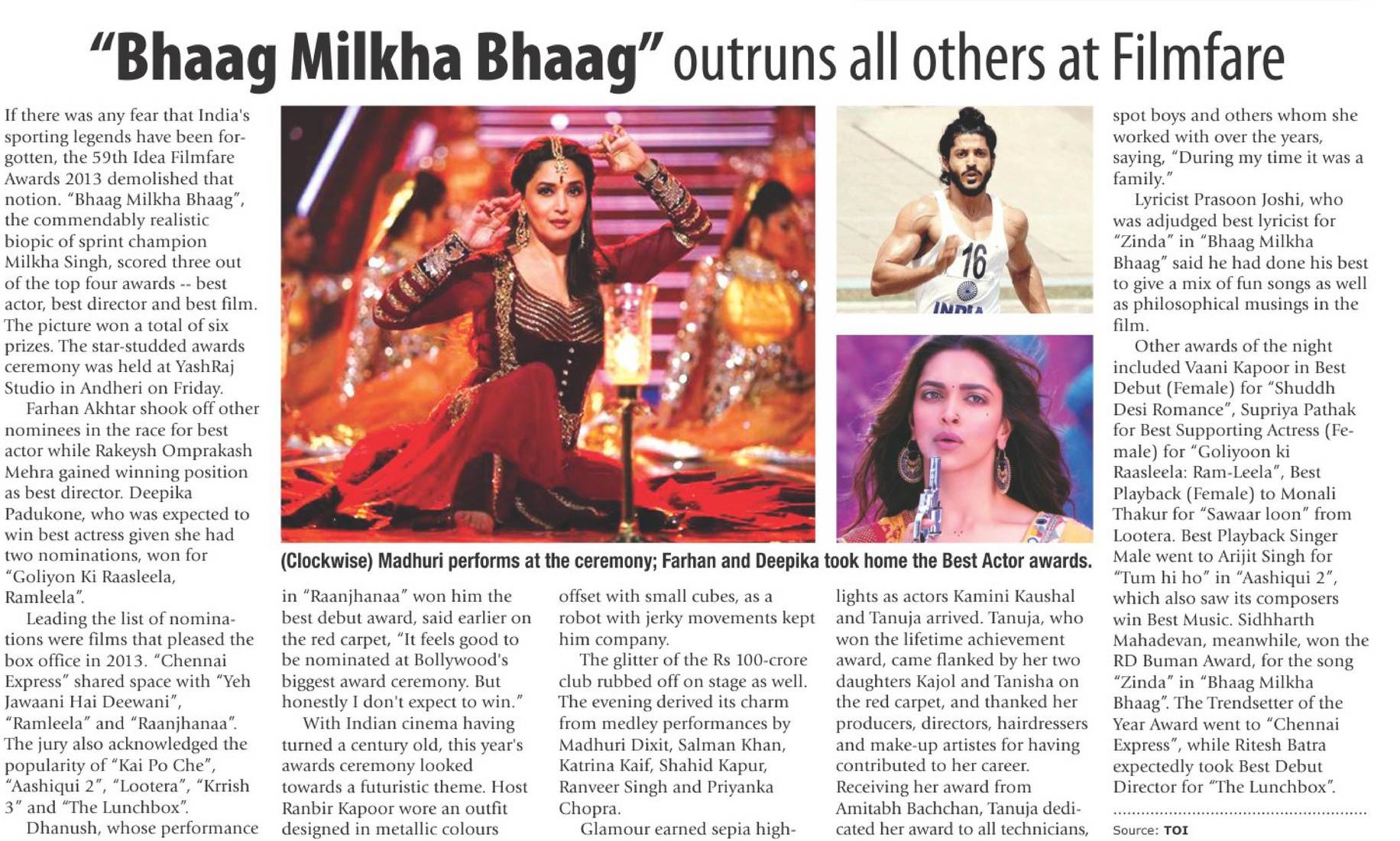 "Bhaag Milkha Bhaag" outruns all others at Filmfare

If there was any fear that India's sporting legends have been forgotten, the 59th Idea Filmfare Awards 2013 demolished that notion. "Bhaag Milkha Bhaag", the commendably realistic biopic of sprint champion Milkha Singh, scored three out of the top four awards -- best actor, best director and best film. The picture won a total of six prizes. The star-studded awards ceremony was held at YashRaj Studio in Andheri on Friday.

Farhan Akhtar shook off other nominees in the race for best actor while Rakeysh Omprakash Mehra gained winning position as best director. Deepika Padukone, who was expected to win best actress given she had two nominations, won for "Goliyon Ki Raasleela, Ramleela".

Leading the list of nominations were films that pleased the box office in 2013. "Chennai Express" shared space with "Yeh Jawaani Hai Deewani", "Ramleela" and "Raanjhanaa". The jury also acknowledged the popularity of "Kai Po Che", "Aashiqui 2", "Lootera", "Krrish 3" and "The Lunchbox".

Dhanush, whose performance in "Raanjhanaa" won him the best debut award, said earlier on the red carpet, "It feels good to be nominated at Bollywood's biggest award ceremony. But honestly I don't expect to win."

With Indian cinema having turned a century old, this year's awards ceremony looked towards a futuristic theme. Host Ranbir Kapoor wore an outfit designed in metallic colours offset with small cubes, as a robot with jerky movements kept him company.

The glitter of the Rs 100-crore club rubbed off on stage as well. The evening derived its charm from medley performances by Madhuri Dixit, Salman Khan, Katrina Kaif, Shahid Kapur, Ranveer Singh and Priyanka Chopra.

Glamour earned sepia highlights as actors Kamini Kaushal and Tanuja arrived. Tanuja, who won the lifetime achievement award, came flanked by her two daughters Kajol and Tanisha on the red carpet, and thanked her producers, directors, hairdressers and make-up artistes for having contributed to her career. Receiving her award from Amitabh Bachchan, Tanuja dedicated her award to all technicians, spot boys and others whom she worked with over the years, saying, "During my time it was a family."

Lyricist Prasoon Joshi, who was adjudged best lyricist for "Zinda" in "Bhaag Milkha Bhaag" said he had done his best to give a mix of fun songs as well as philosophical musings in the film.

Other awards of the night included Vaani Kapoor in Best Debut (Female) for "Shuddh Desi Romance", Supriya Pathak for Best Supporting Actress (Female) for "Goliyoon ki Raasleela: Ram-Leela", Best Playback (Female) to Monali Thakur for "Sawaar loon" from Lootera. Best Playback Singer Male went to Arijit Singh for "Tum hi ho" in "Aashiqui 2", which also saw its composers win Best Music. Sidhharth Mahadevan, meanwhile, won the RD Buman Award, for the song "Zinda" in "Bhaag Milkha Bhaag". The Trendsetter of the Year Award went to "Chennai Express", while Ritesh Batra expectedly took Best Debut Director for "The Lunchbox".

Source: TOI

16
INDIA

(Clockwise) Madhuri performs at the ceremony; Farhan and Deepika took home the Best Actor awards.